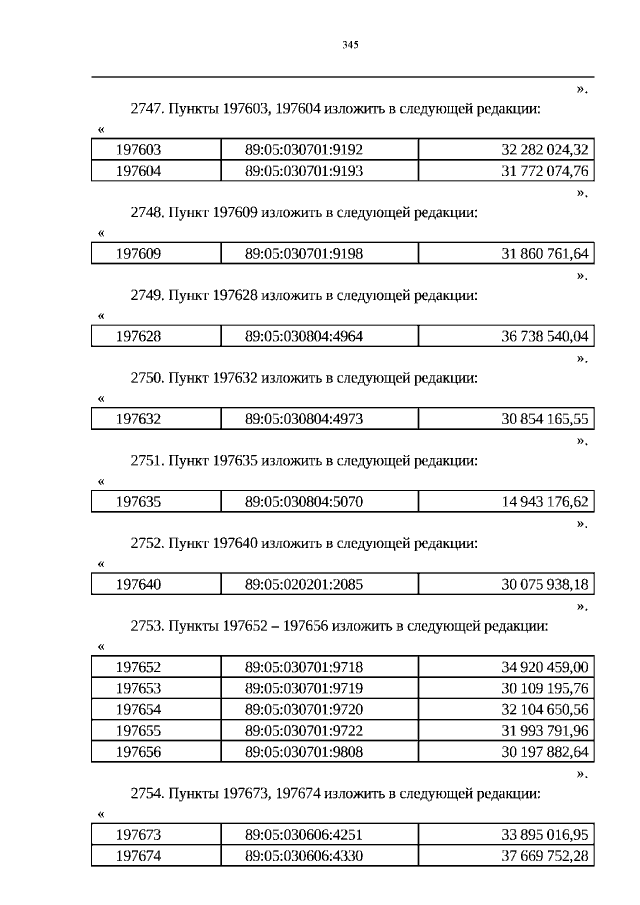 345

».

2747. Пункты 197603, 197604 изложить в следующей редакции:

«

| 197603 | 89:05:030701:9192 | 32 282 024,32 |
|---|---|---|
| 197604 | 89:05:030701:9193 | 31 772 074,76 |

».

2748. Пункт 197609 изложить в следующей редакции:

«

| 197609 | 89:05:030701:9198 | 31 860 761,64 |
|---|---|---|

».

2749. Пункт 197628 изложить в следующей редакции:

«

| 197628 | 89:05:030804:4964 | 36 738 540,04 |
|---|---|---|

».

2750. Пункт 197632 изложить в следующей редакции:

«

| 197632 | 89:05:030804:4973 | 30 854 165,55 |
|---|---|---|

».

2751. Пункт 197635 изложить в следующей редакции:

«

| 197635 | 89:05:030804:5070 | 14 943 176,62 |
|---|---|---|

».

2752. Пункт 197640 изложить в следующей редакции:

«

| 197640 | 89:05:020201:2085 | 30 075 938,18 |
|---|---|---|

».

2753. Пункты 197652 – 197656 изложить в следующей редакции:

«

| 197652 | 89:05:030701:9718 | 34 920 459,00 |
|---|---|---|
| 197653 | 89:05:030701:9719 | 30 109 195,76 |
| 197654 | 89:05:030701:9720 | 32 104 650,56 |
| 197655 | 89:05:030701:9722 | 31 993 791,96 |
| 197656 | 89:05:030701:9808 | 30 197 882,64 |

».

2754. Пункты 197673, 197674 изложить в следующей редакции:

«

| 197673 | 89:05:030606:4251 | 33 895 016,95 |
|---|---|---|
| 197674 | 89:05:030606:4330 | 37 669 752,28 |